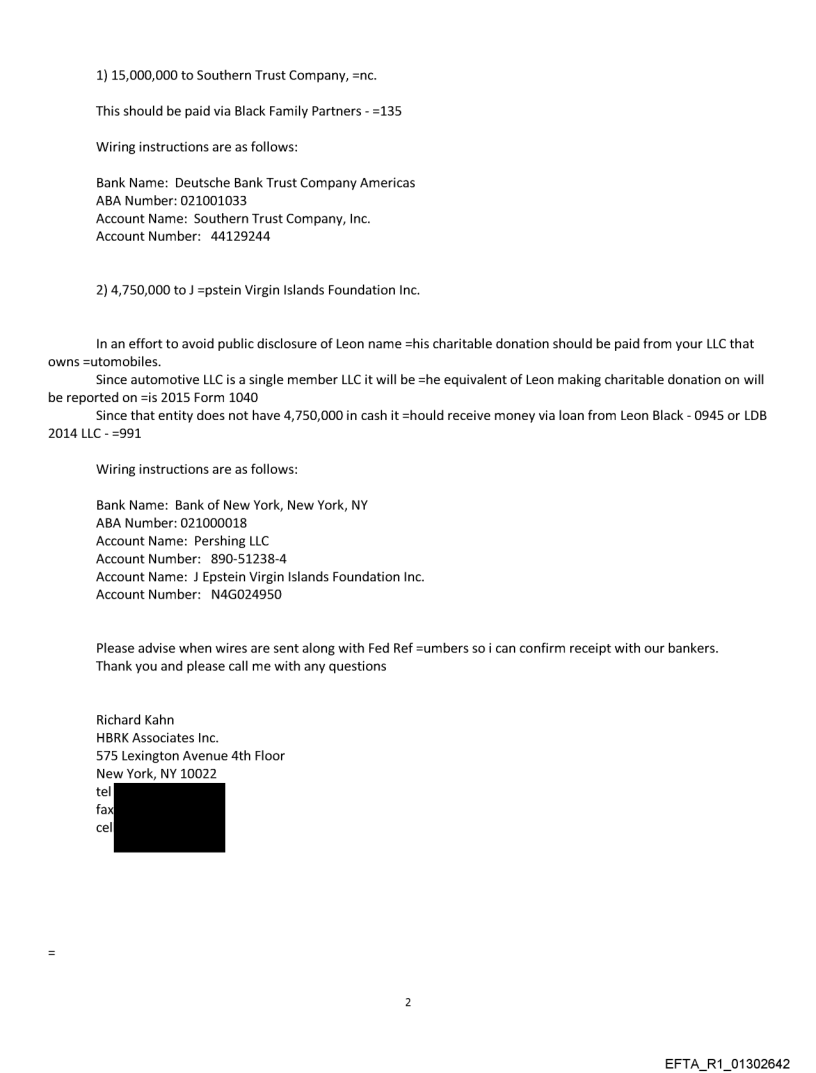 1) 15,000,000 to Southern Trust Company, =nc.

This should be paid via Black Family Partners - =135

Wiring instructions are as follows:

Bank Name: Deutsche Bank Trust Company Americas
ABA Number: 021001033
Account Name: Southern Trust Company, Inc.
Account Number: 44129244

2) 4,750,000 to J =pstein Virgin Islands Foundation Inc.

In an effort to avoid public disclosure of Leon name =his charitable donation should be paid from your LLC that owns =utomobiles.
Since automotive LLC is a single member LLC it will be =he equivalent of Leon making charitable donation on will be reported on =is 2015 Form 1040
Since that entity does not have 4,750,000 in cash it =hould receive money via loan from Leon Black - 0945 or LDB 2014 LLC - =991

Wiring instructions are as follows:

Bank Name: Bank of New York, New York, NY
ABA Number: 021000018
Account Name: Pershing LLC
Account Number: 890-51238-4
Account Name: J Epstein Virgin Islands Foundation Inc.
Account Number: N4G024950

Please advise when wires are sent along with Fed Ref =umbers so i can confirm receipt with our bankers.
Thank you and please call me with any questions

Richard Kahn
HBRK Associates Inc.
575 Lexington Avenue 4th Floor
New York, NY 10022
tel
fax
cel

=

2

EFTA_R1_01302642